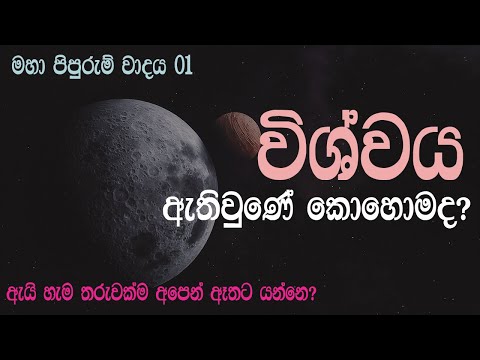 මහා පිපුරුම් වාදය 01

විශ්වය ඇතිවුණේ කොහොමද?

ඇයි හැම තරුවක්ම අපෙන් ඈතට යන්නෙ?